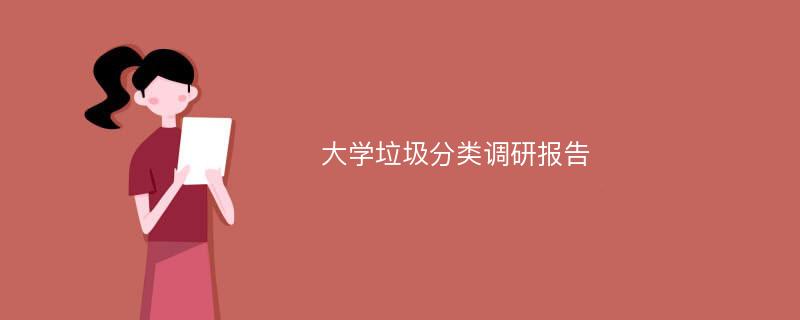 大学垃圾分类调研报告